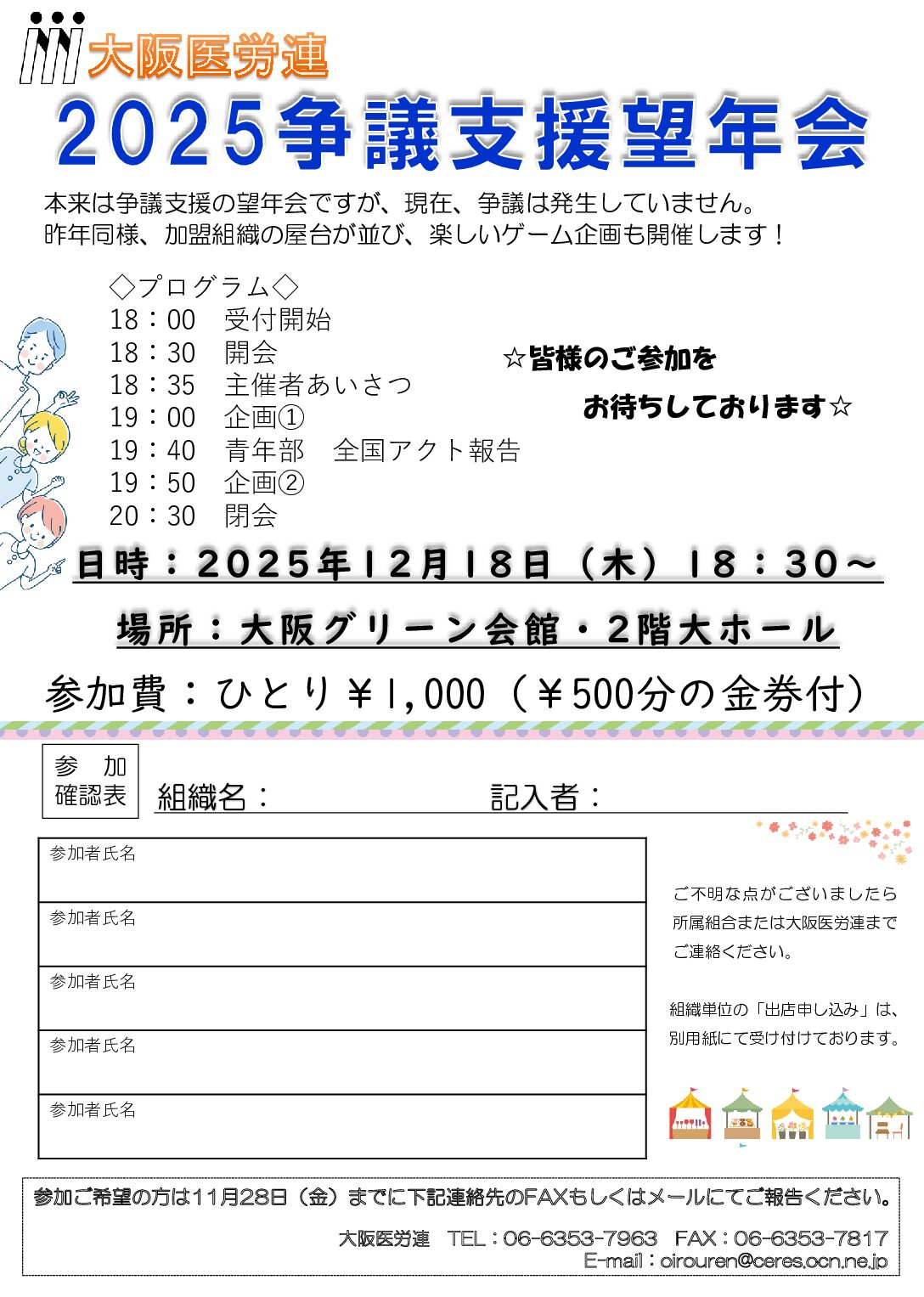 大阪医労連

2025争議支援望年会

本来は争議支援の望年会ですが、現在、争議は発生していません。
昨年同様、加盟組織の屋台が並び、楽しいゲーム企画も開催します！

◇プログラム◇
18：00　受付開始
18：30　開会
18：35　主催者あいさつ
19：00　企画①
19：40　青年部　全国アクト報告
19：50　企画②
20：30　閉会

☆皆様のご参加を
お待ちしております☆

日時：2025年12月18日（木）18：30～

場所：大阪グリーン会館・2階大ホール

参加費：ひとり￥1,000（￥500分の金券付）

参　加
確認表

組織名：　　　　　　記入者：

| 参加者氏名 |
|---|
| 参加者氏名 |
| 参加者氏名 |
| 参加者氏名 |
| 参加者氏名 |

ご不明な点がございましたら
所属組合または大阪医労連まで
ご連絡ください。

組織単位の「出店申し込み」は、
別用紙にて受け付けております。

参加ご希望の方は11月28日（金）までに下記連絡先のFAXもしくはメールにてご報告ください。

大阪医労連　TEL：06-6353-7963　FAX：06-6353-7817
E-mail：oirouren@ceres.ocn.ne.jp